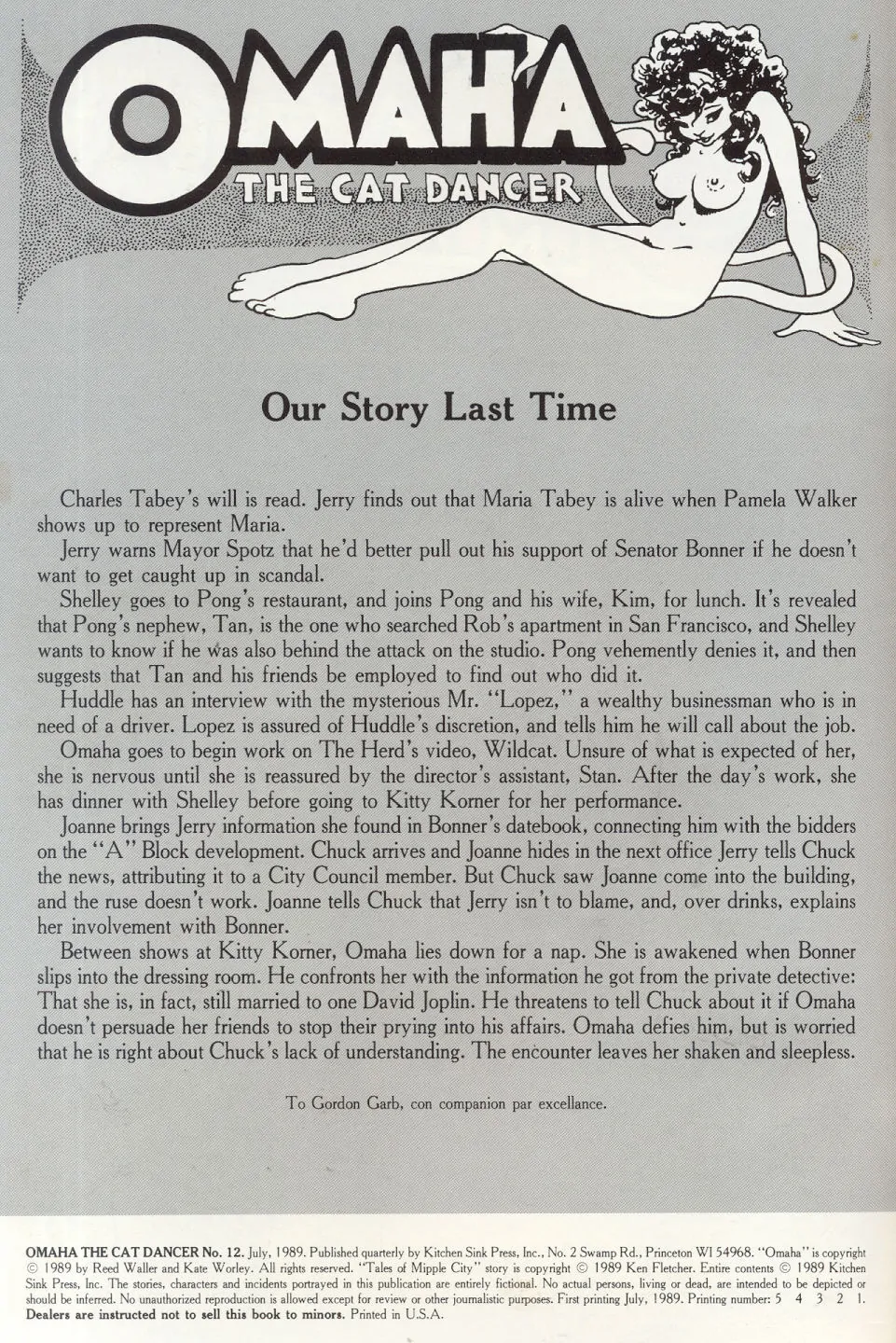 OMAHA

THE CAT DANCER

Our Story Last Time

Charles Tabey's will is read. Jerry finds out that Maria Tabey is alive when Pamela Walker shows up to represent Maria.

Jerry warns Mayor Spotz that he'd better pull out his support of Senator Bonner if he doesn't want to get caught up in scandal.

Shelley goes to Pong's restaurant, and joins Pong and his wife, Kim, for lunch. It's revealed that Pong's nephew, Tan, is the one who searched Rob's apartment in San Francisco, and Shelley wants to know if he was also behind the attack on the studio. Pong vehemently denies it, and then suggests that Tan and his friends be employed to find out who did it.

Huddle has an interview with the mysterious Mr. "Lopez," a wealthy businessman who is in need of a driver. Lopez is assured of Huddle's discretion, and tells him he will call about the job.

Omaha goes to begin work on The Herd's video, Wildcat. Unsure of what is expected of her, she is nervous until she is reassured by the director's assistant, Stan. After the day's work, she has dinner with Shelley before going to Kitty Korner for her performance.

Joanne brings Jerry information she found in Bonner's datebook, connecting him with the bidders on the "A" Block development. Chuck arrives and Joanne hides in the next office Jerry tells Chuck the news, attributing it to a City Council member. But Chuck saw Joanne come into the building, and the ruse doesn't work. Joanne tells Chuck that Jerry isn't to blame, and, over drinks, explains her involvement with Bonner.

Between shows at Kitty Korner, Omaha lies down for a nap. She is awakened when Bonner slips into the dressing room. He confronts her with the information he got from the private detective: That she is, in fact, still married to one David Joplin. He threatens to tell Chuck about it if Omaha doesn't persuade her friends to stop their prying into his affairs. Omaha defies him, but is worried that he is right about Chuck's lack of understanding. The encounter leaves her shaken and sleepless.

To Gordon Garb, con companion par excellance.

OMAHA THE CAT DANCER No. 12. July, 1989. Published quarterly by Kitchen Sink Press, Inc., No. 2 Swamp Rd., Princeton WI 54968. "Omaha" is copyright © 1989 by Reed Waller and Kate Worley. All rights reserved. "Tales of Mipple City" story is copyright © 1989 Ken Fletcher. Entire contents © 1989 Kitchen Sink Press, Inc. The stories, characters and incidents portrayed in this publication are entirely fictional. No actual persons, living or dead, are intended to be depicted or should be inferred. No unauthorized reproduction is allowed except for review or other journalistic purposes. First printing July, 1989. Printing number: 5 4 3 2 1. Dealers are instructed not to sell this book to minors. Printed in U.S.A.